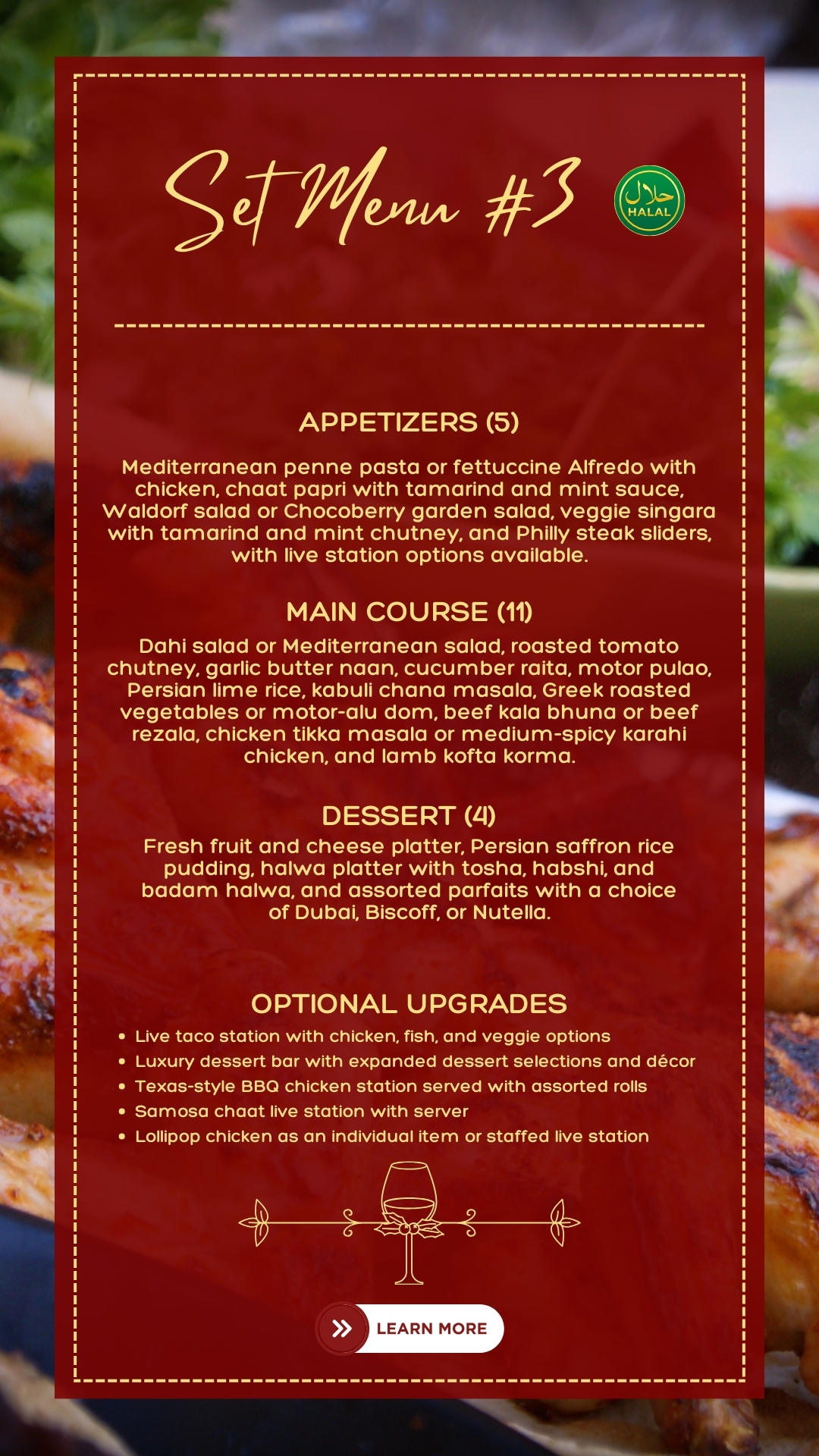 Set Menu #3

حلال
HALAL

APPETIZERS (5)

Mediterranean penne pasta or fettuccine Alfredo with chicken, chaat papri with tamarind and mint sauce, Waldorf salad or Chocoberry garden salad, veggie singara with tamarind and mint chutney, and Philly steak sliders, with live station options available.

MAIN COURSE (11)

Dahi salad or Mediterranean salad, roasted tomato chutney, garlic butter naan, cucumber raita, motor pulao, Persian lime rice, kabuli chana masala, Greek roasted vegetables or motor-alu dom, beef kala bhuna or beef rezala, chicken tikka masala or medium-spicy karahi chicken, and lamb kofta korma.

DESSERT (4)

Fresh fruit and cheese platter, Persian saffron rice pudding, halwa platter with tosha, habshi, and badam halwa, and assorted parfaits with a choice of Dubai, Biscoff, or Nutella.

OPTIONAL UPGRADES

• Live taco station with chicken, fish, and veggie options
• Luxury dessert bar with expanded dessert selections and décor
• Texas-style BBQ chicken station served with assorted rolls
• Samosa chaat live station with server
• Lollipop chicken as an individual item or staffed live station

LEARN MORE